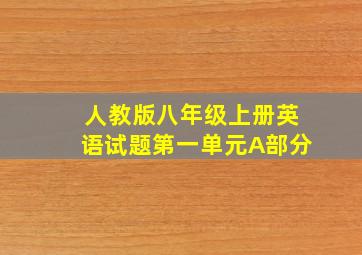 人教版八年级上册英语试题第一单元A部分